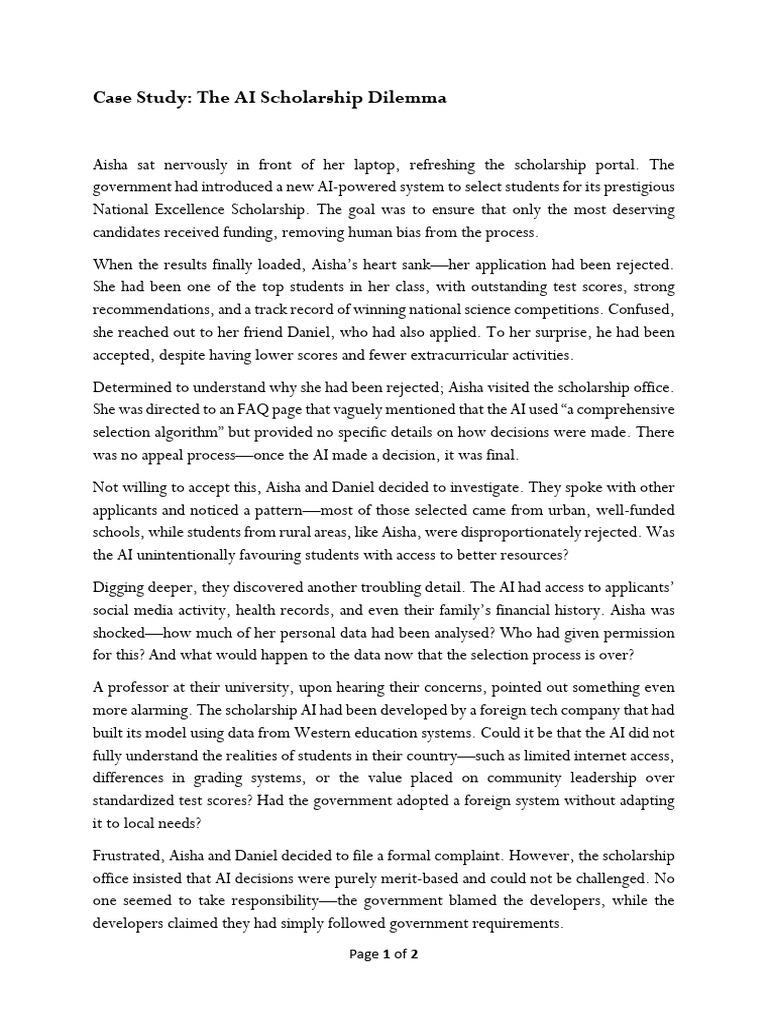 Case Study: The AI Scholarship Dilemma

Aisha sat nervously in front of her laptop, refreshing the scholarship portal. The government had introduced a new AI-powered system to select students for its prestigious National Excellence Scholarship. The goal was to ensure that only the most deserving candidates received funding, removing human bias from the process.

When the results finally loaded, Aisha's heart sank—her application had been rejected. She had been one of the top students in her class, with outstanding test scores, strong recommendations, and a track record of winning national science competitions. Confused, she reached out to her friend Daniel, who had also applied. To her surprise, he had been accepted, despite having lower scores and fewer extracurricular activities.

Determined to understand why she had been rejected; Aisha visited the scholarship office. She was directed to an FAQ page that vaguely mentioned that the AI used "a comprehensive selection algorithm" but provided no specific details on how decisions were made. There was no appeal process—once the AI made a decision, it was final.

Not willing to accept this, Aisha and Daniel decided to investigate. They spoke with other applicants and noticed a pattern—most of those selected came from urban, well-funded schools, while students from rural areas, like Aisha, were disproportionately rejected. Was the AI unintentionally favouring students with access to better resources?

Digging deeper, they discovered another troubling detail. The AI had access to applicants' social media activity, health records, and even their family's financial history. Aisha was shocked—how much of her personal data had been analysed? Who had given permission for this? And what would happen to the data now that the selection process is over?

A professor at their university, upon hearing their concerns, pointed out something even more alarming. The scholarship AI had been developed by a foreign tech company that had built its model using data from Western education systems. Could it be that the AI did not fully understand the realities of students in their country—such as limited internet access, differences in grading systems, or the value placed on community leadership over standardized test scores? Had the government adopted a foreign system without adapting it to local needs?

Frustrated, Aisha and Daniel decided to file a formal complaint. However, the scholarship office insisted that AI decisions were purely merit-based and could not be challenged. No one seemed to take responsibility—the government blamed the developers, while the developers claimed they had simply followed government requirements.

Page 1 of 2